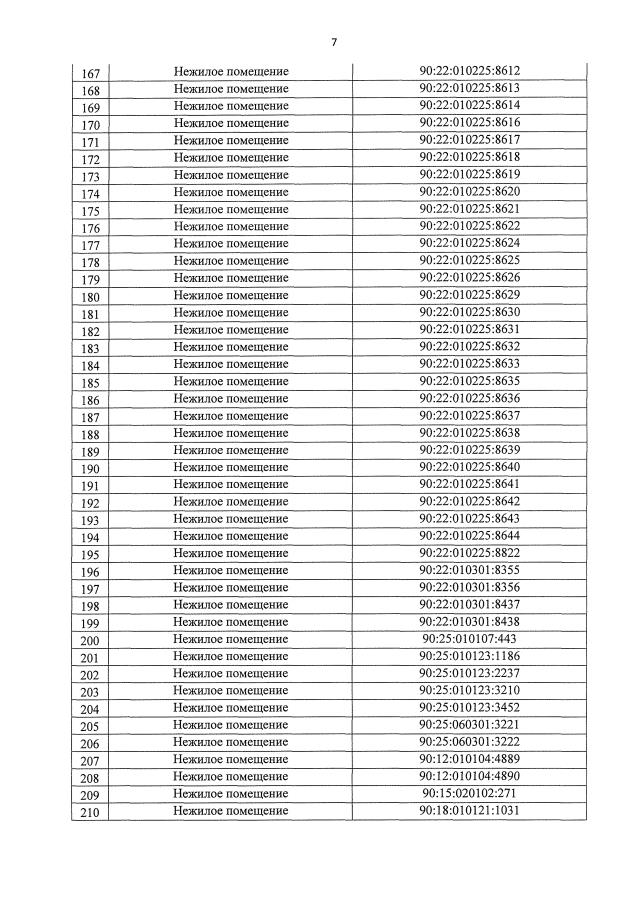 7

| 167 | Нежилое помещение | 90:22:010225:8612 |
|---|---|---|
| 168 | Нежилое помещение | 90:22:010225:8613 |
| 169 | Нежилое помещение | 90:22:010225:8614 |
| 170 | Нежилое помещение | 90:22:010225:8616 |
| 171 | Нежилое помещение | 90:22:010225:8617 |
| 172 | Нежилое помещение | 90:22:010225:8618 |
| 173 | Нежилое помещение | 90:22:010225:8619 |
| 174 | Нежилое помещение | 90:22:010225:8620 |
| 175 | Нежилое помещение | 90:22:010225:8621 |
| 176 | Нежилое помещение | 90:22:010225:8622 |
| 177 | Нежилое помещение | 90:22:010225:8624 |
| 178 | Нежилое помещение | 90:22:010225:8625 |
| 179 | Нежилое помещение | 90:22:010225:8626 |
| 180 | Нежилое помещение | 90:22:010225:8629 |
| 181 | Нежилое помещение | 90:22:010225:8630 |
| 182 | Нежилое помещение | 90:22:010225:8631 |
| 183 | Нежилое помещение | 90:22:010225:8632 |
| 184 | Нежилое помещение | 90:22:010225:8633 |
| 185 | Нежилое помещение | 90:22:010225:8635 |
| 186 | Нежилое помещение | 90:22:010225:8636 |
| 187 | Нежилое помещение | 90:22:010225:8637 |
| 188 | Нежилое помещение | 90:22:010225:8638 |
| 189 | Нежилое помещение | 90:22:010225:8639 |
| 190 | Нежилое помещение | 90:22:010225:8640 |
| 191 | Нежилое помещение | 90:22:010225:8641 |
| 192 | Нежилое помещение | 90:22:010225:8642 |
| 193 | Нежилое помещение | 90:22:010225:8643 |
| 194 | Нежилое помещение | 90:22:010225:8644 |
| 195 | Нежилое помещение | 90:22:010225:8822 |
| 196 | Нежилое помещение | 90:22:010301:8355 |
| 197 | Нежилое помещение | 90:22:010301:8356 |
| 198 | Нежилое помещение | 90:22:010301:8437 |
| 199 | Нежилое помещение | 90:22:010301:8438 |
| 200 | Нежилое помещение | 90:25:010107:443 |
| 201 | Нежилое помещение | 90:25:010123:1186 |
| 202 | Нежилое помещение | 90:25:010123:2237 |
| 203 | Нежилое помещение | 90:25:010123:3210 |
| 204 | Нежилое помещение | 90:25:010123:3452 |
| 205 | Нежилое помещение | 90:25:060301:3221 |
| 206 | Нежилое помещение | 90:25:060301:3222 |
| 207 | Нежилое помещение | 90:12:010104:4889 |
| 208 | Нежилое помещение | 90:12:010104:4890 |
| 209 | Нежилое помещение | 90:15:020102:271 |
| 210 | Нежилое помещение | 90:18:010121:1031 |